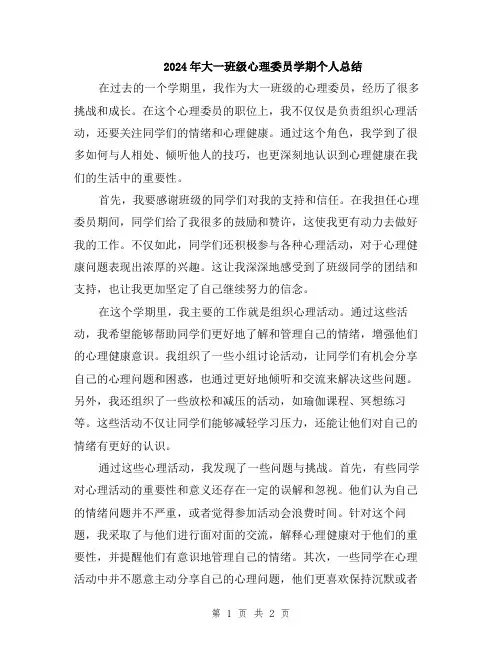 2024年大一班级心理委员学期个人总结

在过去的一个学期里，我作为大一班级的心理委员，经历了很多挑战和成长。在这个心理委员的职位上，我不仅仅是负责组织心理活动，还要关注同学们的情绪和心理健康。通过这个角色，我学到了很多如何与人相处、倾听他人的技巧，也更深刻地认识到心理健康在我们的生活中的重要性。

首先，我要感谢班级的同学们对我的支持和信任。在我担任心理委员期间，同学们给了我很多的鼓励和赞许，这使我更有动力去做好我的工作。不仅如此，同学们还积极参与各种心理活动，对于心理健康问题表现出浓厚的兴趣。这让我深深地感受到了班级同学的团结和支持，也让我更加坚定了自己继续努力的信念。

在这个学期里，我主要的工作就是组织心理活动。通过这些活动，我希望能够帮助同学们更好地了解和管理自己的情绪，增强他们的心理健康意识。我组织了一些小组讨论活动，让同学们有机会分享自己的心理问题和困惑，也通过更好地倾听和交流来解决这些问题。另外，我还组织了一些放松和减压的活动，如瑜伽课程、冥想练习等。这些活动不仅让同学们能够减轻学习压力，还能让他们对自己的情绪有更好的认识。

通过这些心理活动，我发现了一些问题与挑战。首先，有些同学对心理活动的重要性和意义还存在一定的误解和忽视。他们认为自己的情绪问题并不严重，或者觉得参加活动会浪费时间。针对这个问题，我采取了与他们进行面对面的交流，解释心理健康对于他们的重要性，并提醒他们有意识地管理自己的情绪。其次，一些同学在心理活动中并不愿意主动分享自己的心理问题，他们更喜欢保持沉默或者

第 1 页 共 2 页